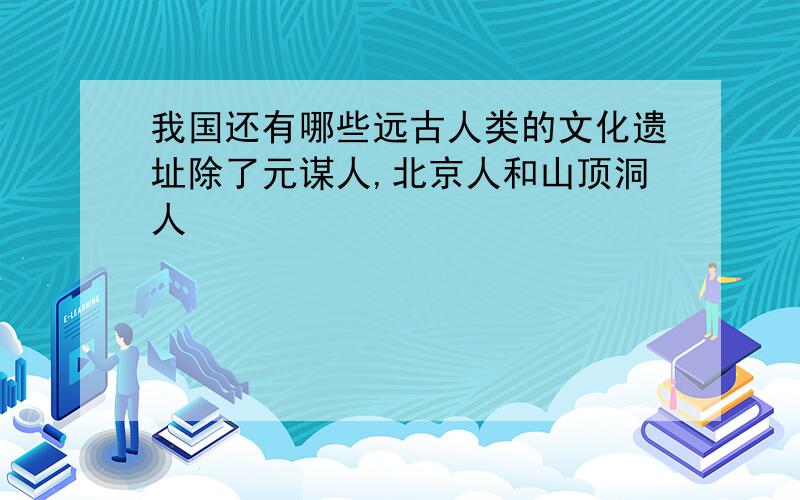 我国还有哪些远古人类的文化遗址除了元谋人,北京人和山顶洞人

E-LEARNING